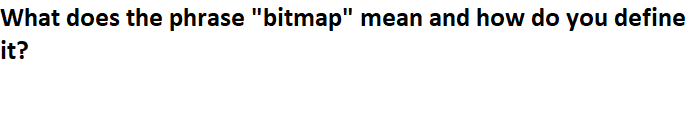 What does the phrase "bitmap" mean and how do you define it?